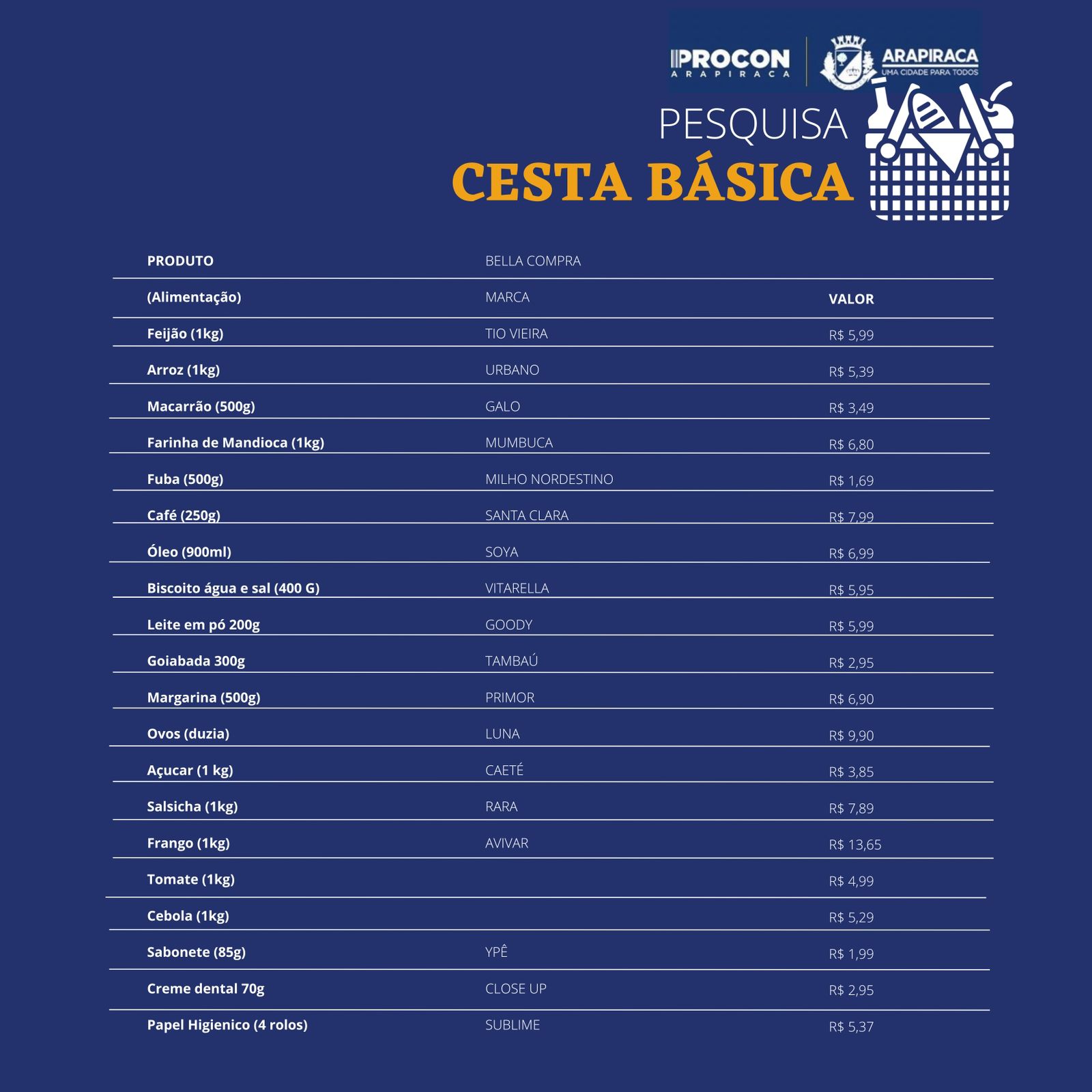 PROCON
ARAPIRACA

ARAPIRACA
UMA CIDADE PARA TODOS

PESQUISA
CESTA BÁSICA

| PRODUTO | BELLA COMPRA | |
|---|---|---|
| (Alimentação) | MARCA | VALOR |
| Feijão (1kg) | TIO VIEIRA | R$ 5,99 |
| Arroz (1kg) | URBANO | R$ 5,39 |
| Macarrão (500g) | GALO | R$ 3,49 |
| Farinha de Mandioca (1kg) | MUMBUCA | R$ 6,80 |
| Fuba (500g) | MILHO NORDESTINO | R$ 1,69 |
| Café (250g) | SANTA CLARA | R$ 7,99 |
| Óleo (900ml) | SOYA | R$ 6,99 |
| Biscoito água e sal (400 G) | VITARELLA | R$ 5,95 |
| Leite em pó 200g | GOODY | R$ 5,99 |
| Goiabada 300g | TAMBAÚ | R$ 2,95 |
| Margarina (500g) | PRIMOR | R$ 6,90 |
| Ovos (duzia) | LUNA | R$ 9,90 |
| Açucar (1 kg) | CAETÉ | R$ 3,85 |
| Salsicha (1kg) | RARA | R$ 7,89 |
| Frango (1kg) | AVIVAR | R$ 13,65 |
| Tomate (1kg) | | R$ 4,99 |
| Cebola (1kg) | | R$ 5,29 |
| Sabonete (85g) | YPÊ | R$ 1,99 |
| Creme dental 70g | CLOSE UP | R$ 2,95 |
| Papel Higienico (4 rolos) | SUBLIME | R$ 5,37 |